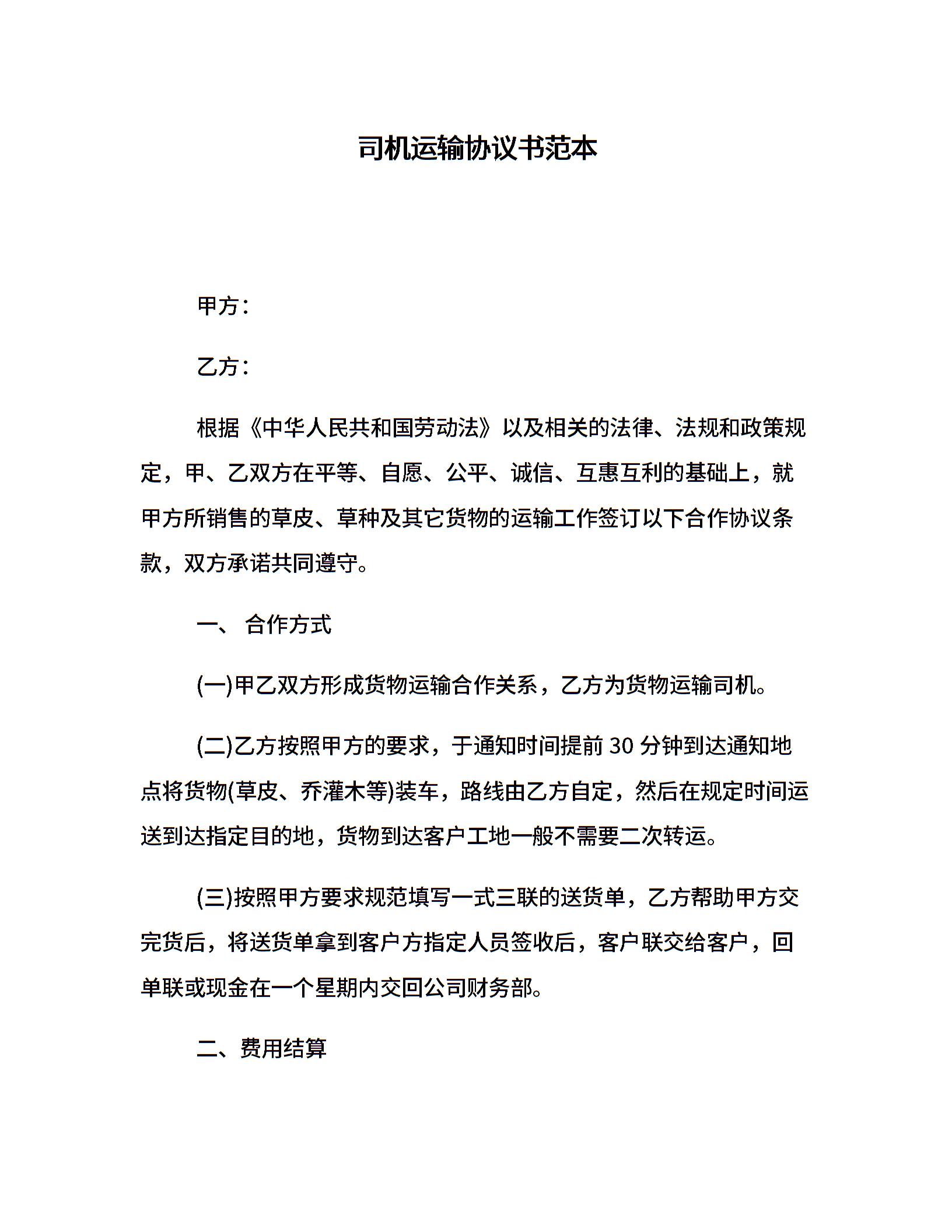 司机运输协议书范本

甲方：

乙方：

根据《中华人民共和国劳动法》以及相关的法律、法规和政策规定，甲、乙双方在平等、自愿、公平、诚信、互惠互利的基础上，就甲方所销售的草皮、草种及其它货物的运输工作签订以下合作协议条款，双方承诺共同遵守。

一、 合作方式

(一)甲乙双方形成货物运输合作关系，乙方为货物运输司机。

(二)乙方按照甲方的要求，于通知时间提前 30 分钟到达通知地点将货物(草皮、乔灌木等)装车，路线由乙方自定，然后在规定时间运送到达指定目的地，货物到达客户工地一般不需要二次转运。

(三)按照甲方要求规范填写一式三联的送货单，乙方帮助甲方交完货后，将送货单拿到客户方指定人员签收后，客户联交给客户，回单联或现金在一个星期内交回公司财务部。

二、费用结算